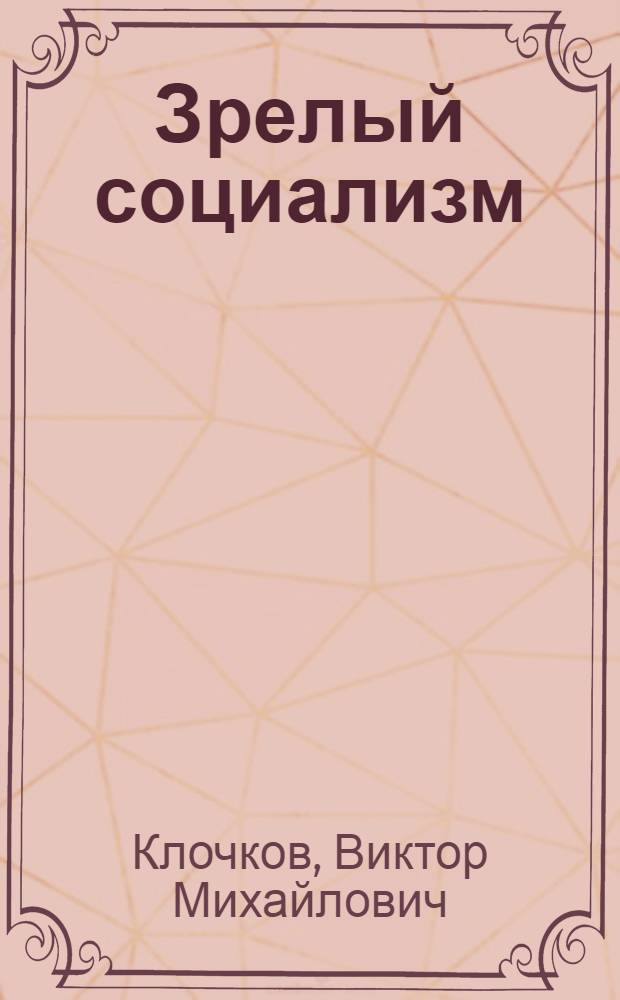 Зрелый социализм

Клочков, Виктор Михайлович